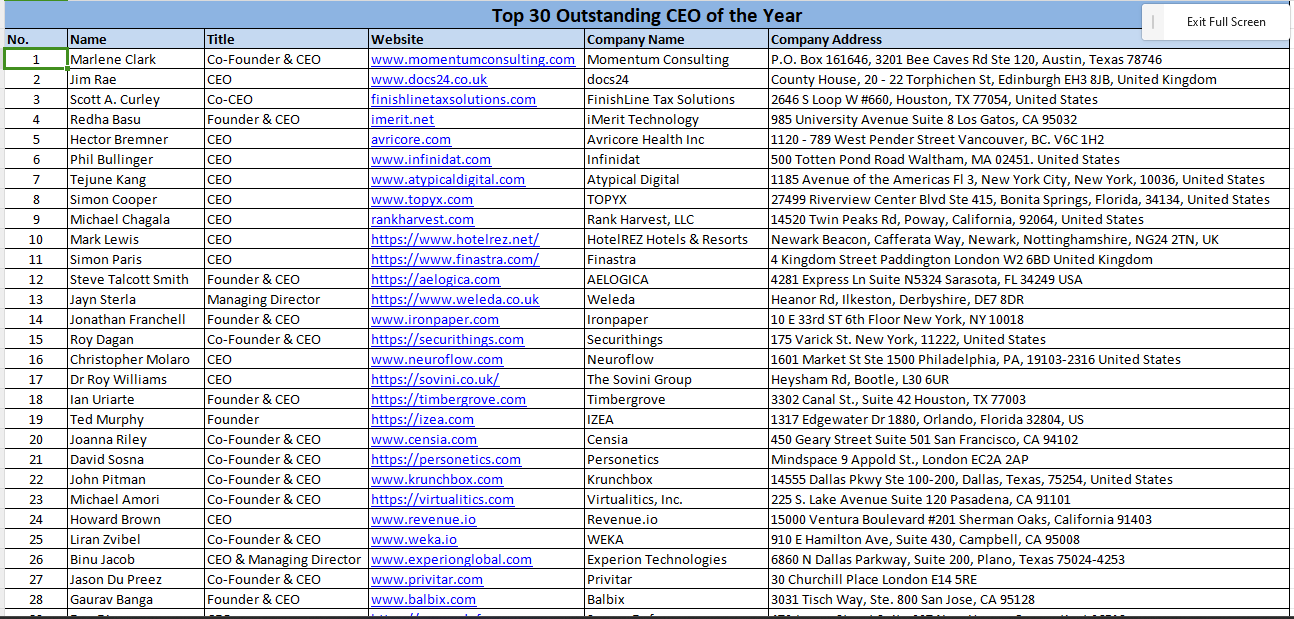 Top 30 Outstanding CEO of the Year

Exit Full Screen

| No. | Name | Title | Website | Company Name | Company Address |
|---|---|---|---|---|---|
| 1 | Marlene Clark | Co-Founder & CEO | www.momentumconsulting.com | Momentum Consulting | P.O. Box 161646, 3201 Bee Caves Rd Ste 120, Austin, Texas 78746 |
| 2 | Jim Rae | CEO | www.docs24.co.uk | docs24 | County House, 20 - 22 Torphichen St, Edinburgh EH3 8JB, United Kingdom |
| 3 | Scott A. Curley | Co-CEO | finishlinetaxsolutions.com | FinishLine Tax Solutions | 2646 S Loop W #660, Houston, TX 77054, United States |
| 4 | Redha Basu | Founder & CEO | imerit.net | iMerit Technology | 985 University Avenue Suite 8 Los Gatos, CA 95032 |
| 5 | Hector Bremner | CEO | avricore.com | Avricore Health Inc | 1120 - 789 West Pender Street Vancouver, BC. V6C 1H2 |
| 6 | Phil Bullinger | CEO | www.infinidat.com | Infinidat | 500 Totten Pond Road Waltham, MA 02451. United States |
| 7 | Tejune Kang | CEO | www.atypicaldigital.com | Atypical Digital | 1185 Avenue of the Americas Fl 3, New York City, New York, 10036, United States |
| 8 | Simon Cooper | CEO | www.topyx.com | TOPYX | 27499 Riverview Center Blvd Ste 415, Bonita Springs, Florida, 34134, United States |
| 9 | Michael Chagala | CEO | rankharvest.com | Rank Harvest, LLC | 14520 Twin Peaks Rd, Poway, California, 92064, United States |
| 10 | Mark Lewis | CEO | https://www.hotelrez.net/ | HotelREZ Hotels & Resorts | Newark Beacon, Cafferata Way, Newark, Nottinghamshire, NG24 2TN, UK |
| 11 | Simon Paris | CEO | https://www.finastra.com/ | Finastra | 4 Kingdom Street Paddington London W2 6BD United Kingdom |
| 12 | Steve Talcott Smith | Founder & CEO | https://aelogica.com | AELOGICA | 4281 Express Ln Suite N5324 Sarasota, FL 34249 USA |
| 13 | Jayn Sterla | Managing Director | https://www.weleda.co.uk | Weleda | Heanor Rd, Ilkeston, Derbyshire, DE7 8DR |
| 14 | Jonathan Franchell | Founder & CEO | www.ironpaper.com | Ironpaper | 10 E 33rd ST 6th Floor New York, NY 10018 |
| 15 | Roy Dagan | Co-Founder & CEO | https://securithings.com | Securithings | 175 Varick St. New York, 11222, United States |
| 16 | Christopher Molaro | CEO | www.neuroflow.com | Neuroflow | 1601 Market St Ste 1500 Philadelphia, PA, 19103-2316 United States |
| 17 | Dr Roy Williams | CEO | https://sovini.co.uk/ | The Sovini Group | Heysham Rd, Bootle, L30 6UR |
| 18 | Ian Uriarte | Founder & CEO | https://timbergrove.com | Timbergrove | 3302 Canal St., Suite 42 Houston, TX 77003 |
| 19 | Ted Murphy | Founder | https://izea.com | IZEA | 1317 Edgewater Dr 1880, Orlando, Florida 32804, US |
| 20 | Joanna Riley | Co-Founder & CEO | www.censia.com | Censia | 450 Geary Street Suite 501 San Francisco, CA 94102 |
| 21 | David Sosna | Co-Founder & CEO | https://personetics.com | Personetics | Mindspace 9 Appold St., London EC2A 2AP |
| 22 | John Pitman | Co-Founder & CEO | www.krunchbox.com | Krunchbox | 14555 Dallas Pkwy Ste 100-200, Dallas, Texas, 75254, United States |
| 23 | Michael Amori | Co-Founder & CEO | https://virtualitics.com | Virtualitics, Inc. | 225 S. Lake Avenue Suite 120 Pasadena, CA 91101 |
| 24 | Howard Brown | CEO | www.revenue.io | Revenue.io | 15000 Ventura Boulevard #201 Sherman Oaks, California 91403 |
| 25 | Liran Zvibel | Co-Founder & CEO | www.weka.io | WEKA | 910 E Hamilton Ave, Suite 430, Campbell, CA 95008 |
| 26 | Binu Jacob | CEO & Managing Director | www.experionglobal.com | Experion Technologies | 6860 N Dallas Parkway, Suite 200, Plano, Texas 75024-4253 |
| 27 | Jason Du Preez | Co-Founder & CEO | www.privitar.com | Privitar | 30 Churchill Place London E14 5RE |
| 28 | Gaurav Banga | Founder & CEO | www.balbix.com | Balbix | 3031 Tisch Way, Ste. 800 San Jose, CA 95128 |